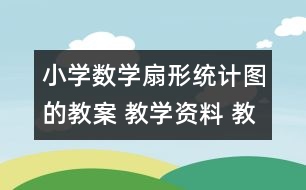 小学数学扇形统计图的教案 教学资料 教